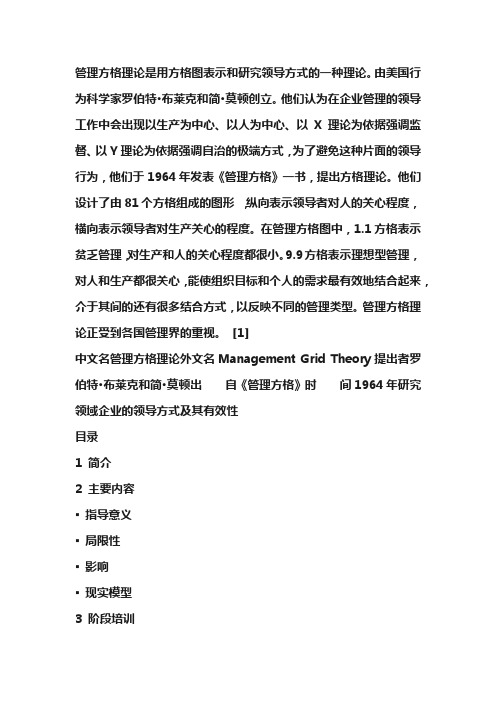 管理方格理论是用方格图表示和研究领导方式的一种理论。由美国行为科学家罗伯特·布莱克和简·莫顿创立。他们认为在企业管理的领导工作中会出现以生产为中心、以人为中心、以 X 理论为依据强调监督、以 Y 理论为依据强调自治的极端方式，为了避免这种片面的领导行为，他们于 1964 年发表《管理方格》一书，提出方格理论。他们设计了由 81 个方格组成的图形，纵向表示领导者对人的关心程度，横向表示领导者对生产关心的程度。在管理方格图中，1.1 方格表示贫乏管理，对生产和人的关心程度都很小。9.9 方格表示理想型管理，对人和生产都很关心，能使组织目标和个人的需求最有效地结合起来，介于其间的还有很多结合方式，以反映不同的管理类型。管理方格理论正受到各国管理界的重视。 [1]

中文名管理方格理论外文名 Management Grid Theory 提出者罗伯特·布莱克和简·莫顿出 自《管理方格》时 间 1964 年研究领域企业的领导方式及其有效性

目录

1 简介

2 主要内容

▪ 指导意义

▪ 局限性

▪ 影响

▪ 现实模型

3 阶段培训